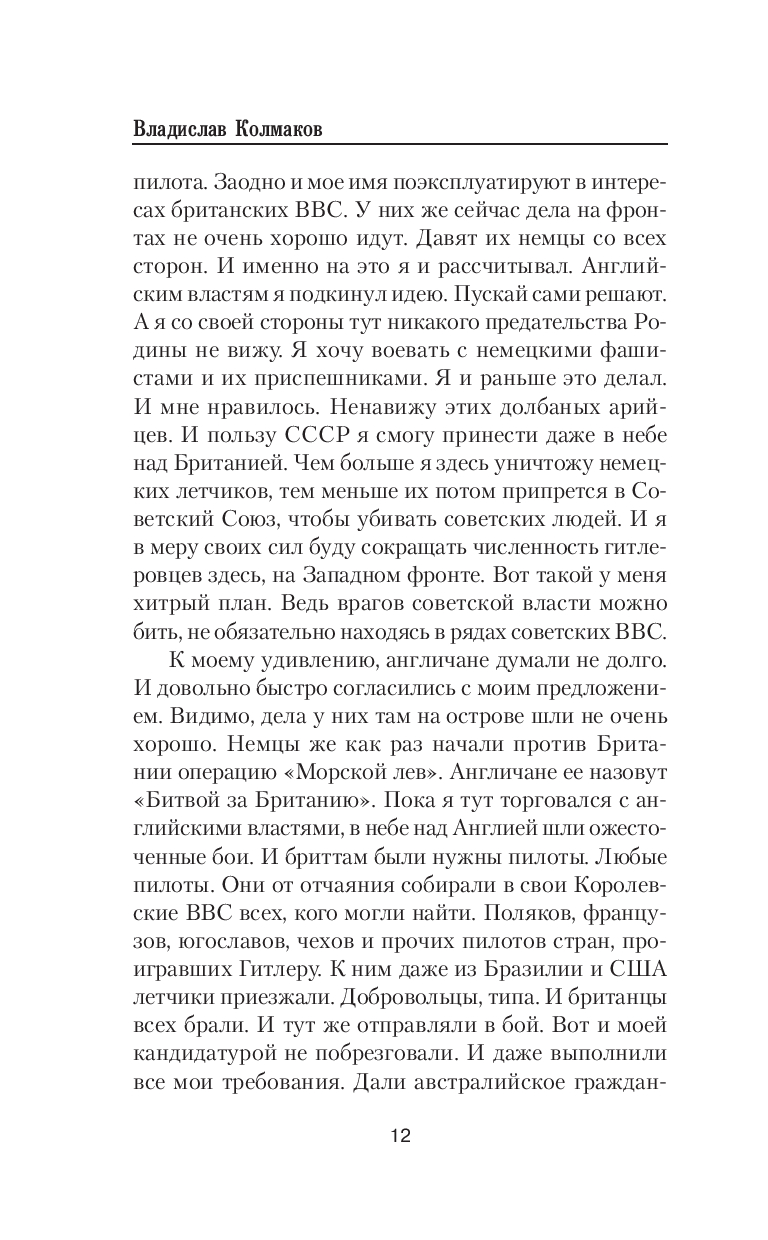 Владислав Колмаков

пилота. Заодно и мое имя поэксплуатируют в интересах британских ВВС. У них же сейчас дела на фронтах не очень хорошо идут. Давят их немцы со всех сторон. И именно на это я и рассчитывал. Английским властям я подкинул идею. Пускай сами решают. А я со своей стороны тут никакого предательства Родины не вижу. Я хочу воевать с немецкими фашистами и их приспешниками. Я и раньше это делал. И мне нравилось. Ненавижу этих долбаных арийцев. И пользу СССР я смогу принести даже в небе над Британией. Чем больше я здесь уничтожу немецких летчиков, тем меньше их потом припрется в Советский Союз, чтобы убивать советских людей. И я в меру своих сил буду сокращать численность гитлеровцев здесь, на Западном фронте. Вот такой у меня хитрый план. Ведь врагов советской власти можно бить, не обязательно находясь в рядах советских ВВС.

К моему удивлению, англичане думали не долго. И довольно быстро согласились с моим предложением. Видимо, дела у них там на острове шли не очень хорошо. Немцы же как раз начали против Британии операцию «Морской лев». Англичане ее назовут «Битвой за Британию». Пока я тут торговался с английскими властями, в небе над Англией шли ожесточенные бои. И бриттам были нужны пилоты. Любые пилоты. Они от отчаяния собирали в свои Королевские ВВС всех, кого могли найти. Поляков, французов, югославов, чехов и прочих пилотов стран, проигравших Гитлеру. К ним даже из Бразилии и США летчики приезжали. Добровольцы, типа. И британцы всех брали. И тут же отправляли в бой. Вот и моей кандидатурой не побрезговали. И даже выполнили все мои требования. Дали австралийское граждан-

12